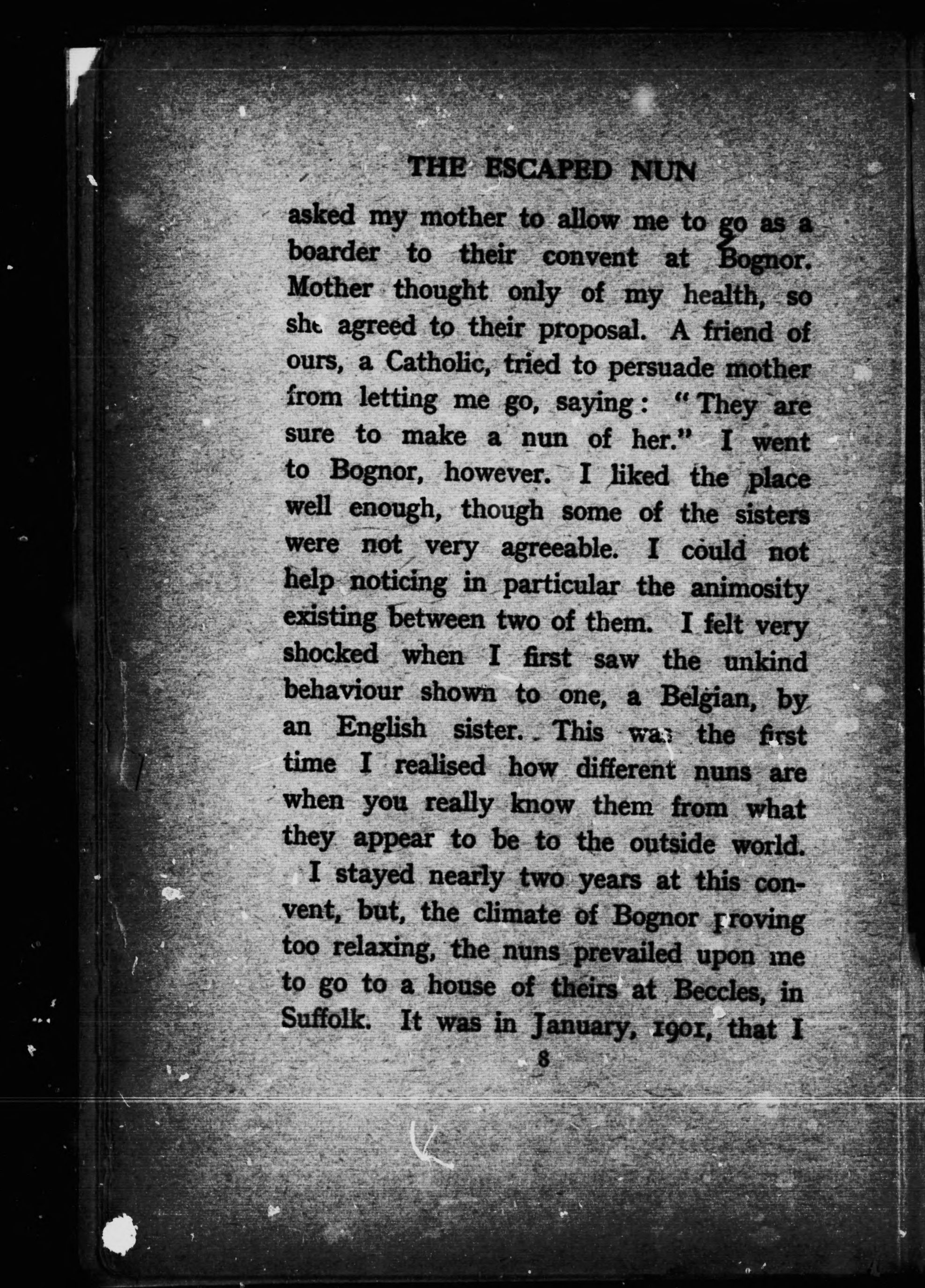 THE ESCAPED NUN

asked my mother to allow me to go as a boarder to their convent at Bognor. Mother thought only of my health, so she agreed to their proposal. A friend of ours, a Catholic, tried to persuade mother from letting me go, saying: "They are sure to make a nun of her." I went to Bognor, however. I liked the place well enough, though some of the sisters were not very agreeable. I could not help noticing in particular the animosity existing between two of them. I felt very shocked when I first saw the unkind behaviour shown to one, a Belgian, by an English sister. This was the first time I realised how different nuns are when you really know them from what they appear to be to the outside world.

I stayed nearly two years at this convent, but, the climate of Bognor proving too relaxing, the nuns prevailed upon me to go to a house of theirs at Beccles, in Suffolk. It was in January, 1901, that I

8